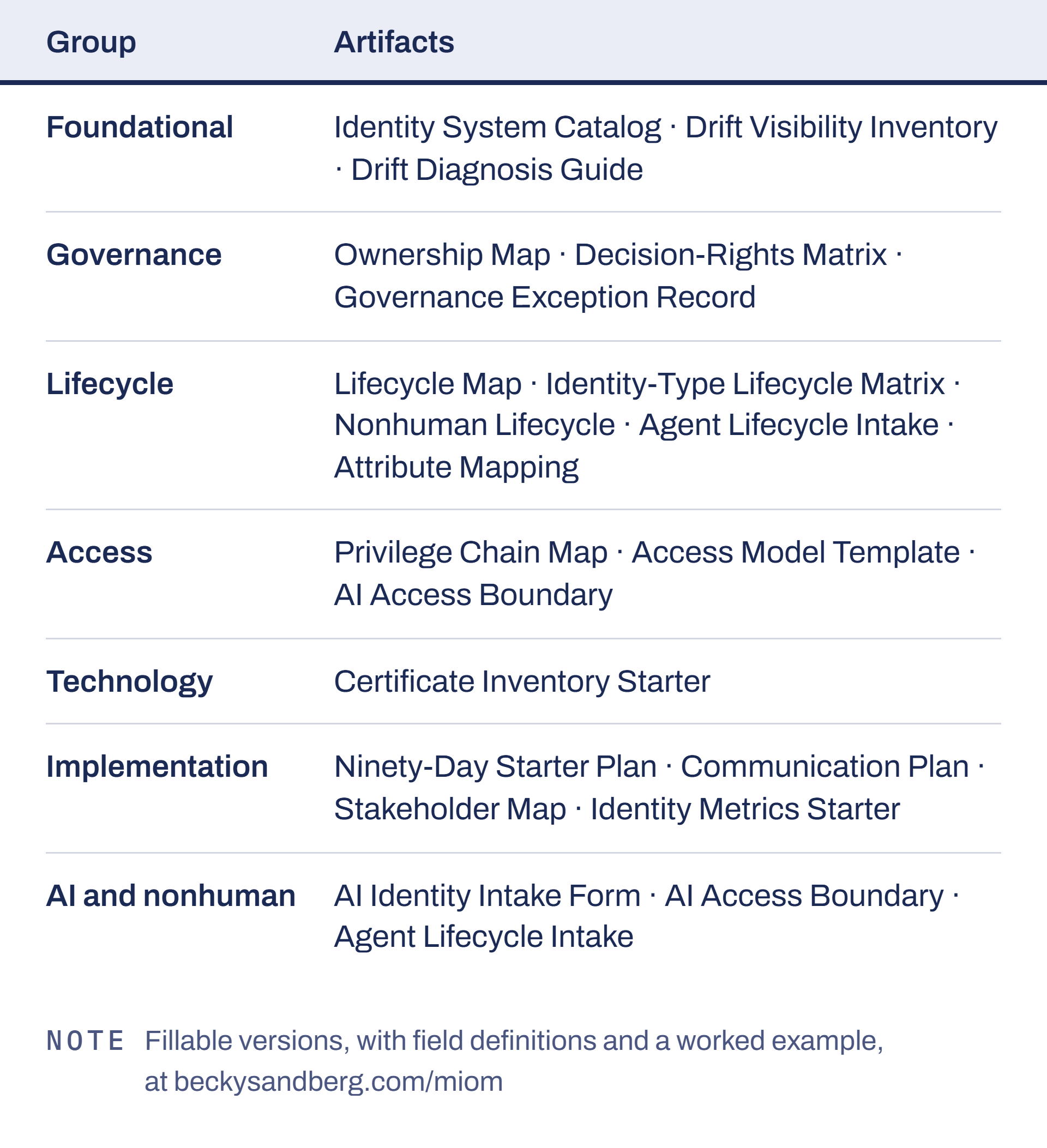 | Group | Artifacts |
|---|---|
| Foundational | Identity System Catalog · Drift Visibility Inventory · Drift Diagnosis Guide |
| Governance | Ownership Map · Decision-Rights Matrix · Governance Exception Record |
| Lifecycle | Lifecycle Map · Identity-Type Lifecycle Matrix · Nonhuman Lifecycle · Agent Lifecycle Intake · Attribute Mapping |
| Access | Privilege Chain Map · Access Model Template · AI Access Boundary |
| Technology | Certificate Inventory Starter |
| Implementation | Ninety-Day Starter Plan · Communication Plan · Stakeholder Map · Identity Metrics Starter |
| AI and nonhuman | AI Identity Intake Form · AI Access Boundary · Agent Lifecycle Intake |

NOTE Fillable versions, with field definitions and a worked example, at beckysandberg.com/miom